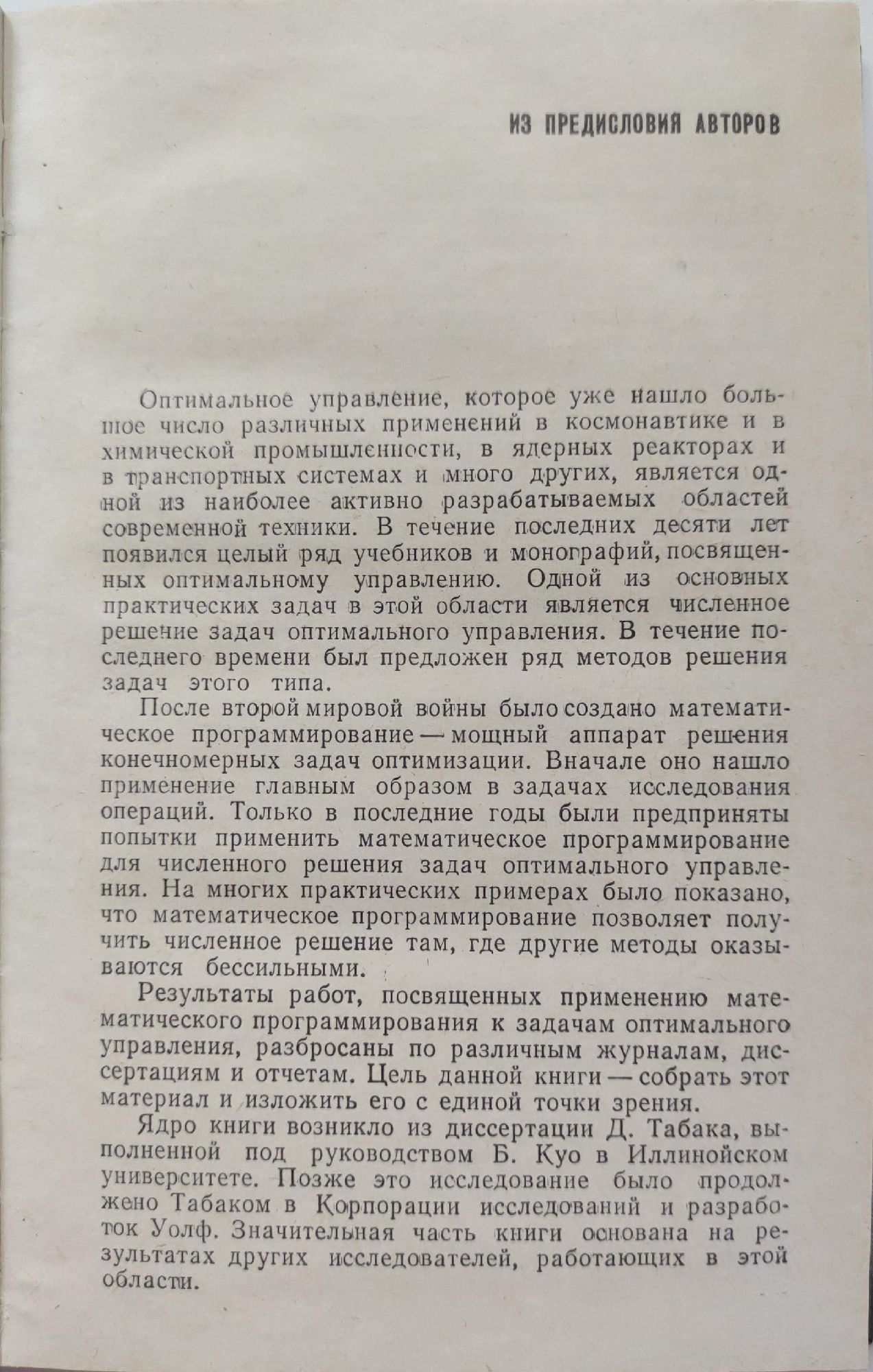 ИЗ ПРЕДИСЛОВИЯ АВТОРОВ

Оптимальное управление, которое уже нашло большое число различных применений в космонавтике и в химической промышленности, в ядерных реакторах и в транспортных системах и много других, является одной из наиболее активно разрабатываемых областей современной техники. В течение последних десяти лет появился целый ряд учебников и монографий, посвященных оптимальному управлению. Одной из основных практических задач в этой области является численное решение задач оптимального управления. В течение последнего времени был предложен ряд методов решения задач этого типа.

После второй мировой войны было создано математическое программирование — мощный аппарат решения конечномерных задач оптимизации. Вначале оно нашло применение главным образом в задачах исследования операций. Только в последние годы были предприняты попытки применить математическое программирование для численного решения задач оптимального управления. На многих практических примерах было показано, что математическое программирование позволяет получить численное решение там, где другие методы оказываются бессильными.

Результаты работ, посвященных применению математического программирования к задачам оптимального управления, разбросаны по различным журналам, диссертациям и отчетам. Цель данной книги — собрать этот материал и изложить его с единой точки зрения.

Ядро книги возникло из диссертации Д. Табака, выполненной под руководством Б. Куо в Иллинойском университете. Позже это исследование было продолжено Табаком в Корпорации исследований и разработок Уолф. Значительная часть книги основана на результатах других исследователей, работающих в этой области.